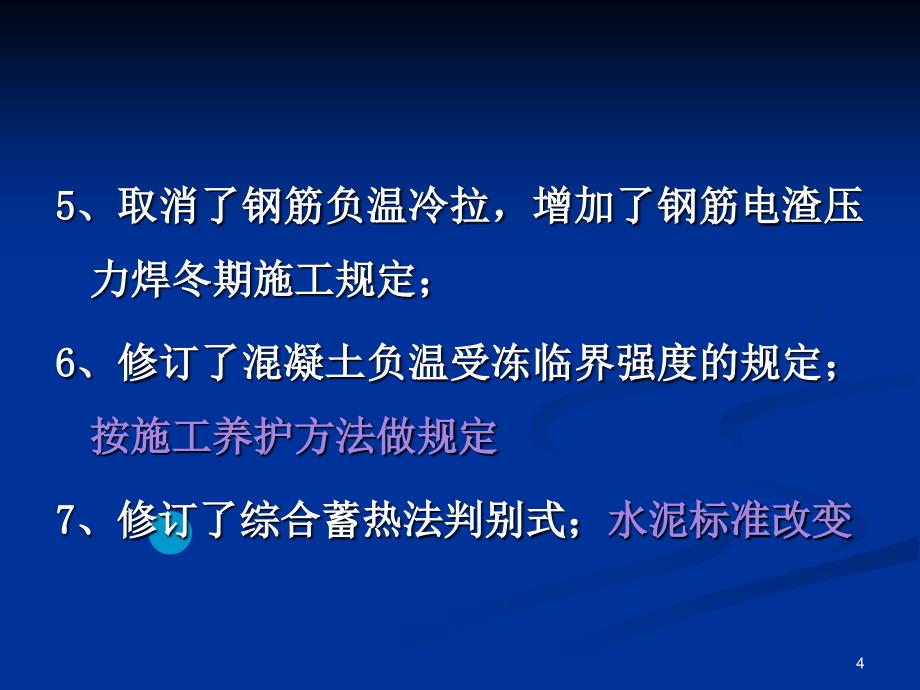 5、取消了钢筋负温冷拉，增加了钢筋电渣压力焊冬期施工规定；

6、修订了混凝土负温受冻临界强度的规定；按施工养护方法做规定

7、修订了综合蓄热法判别式；水泥标准改变

4